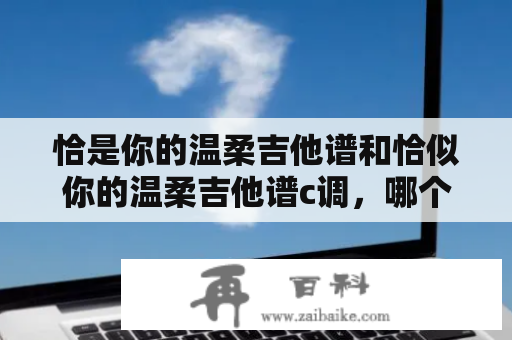 恰是你的温柔吉他谱和恰似你的温柔吉他谱c调，哪个

再 百科
www.zaibaike.com